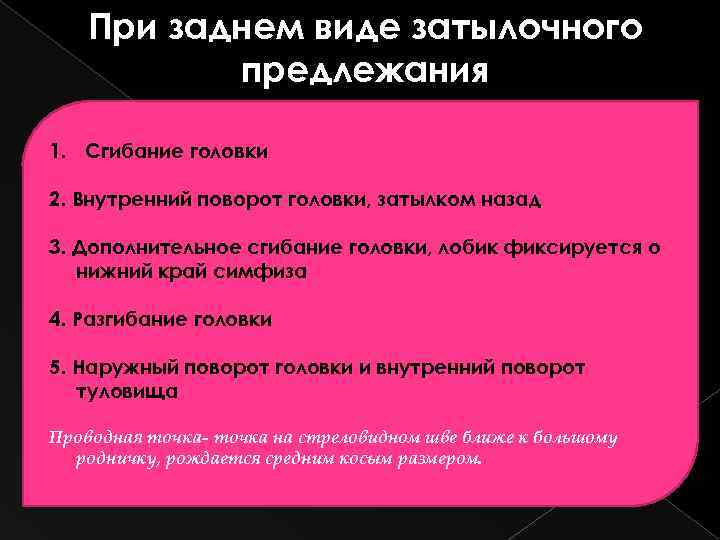 При заднем виде затылочного предлежания

1. Сгибание головки

2. Внутренний поворот головки, затылком назад

3. Дополнительное сгибание головки, лобик фиксируется о нижний край симфиза

4. Разгибание головки

5. Наружный поворот головки и внутренний поворот туловища

Проводная точка- точка на стреловидном шве ближе к большому родничку, рождается средним косым размером.